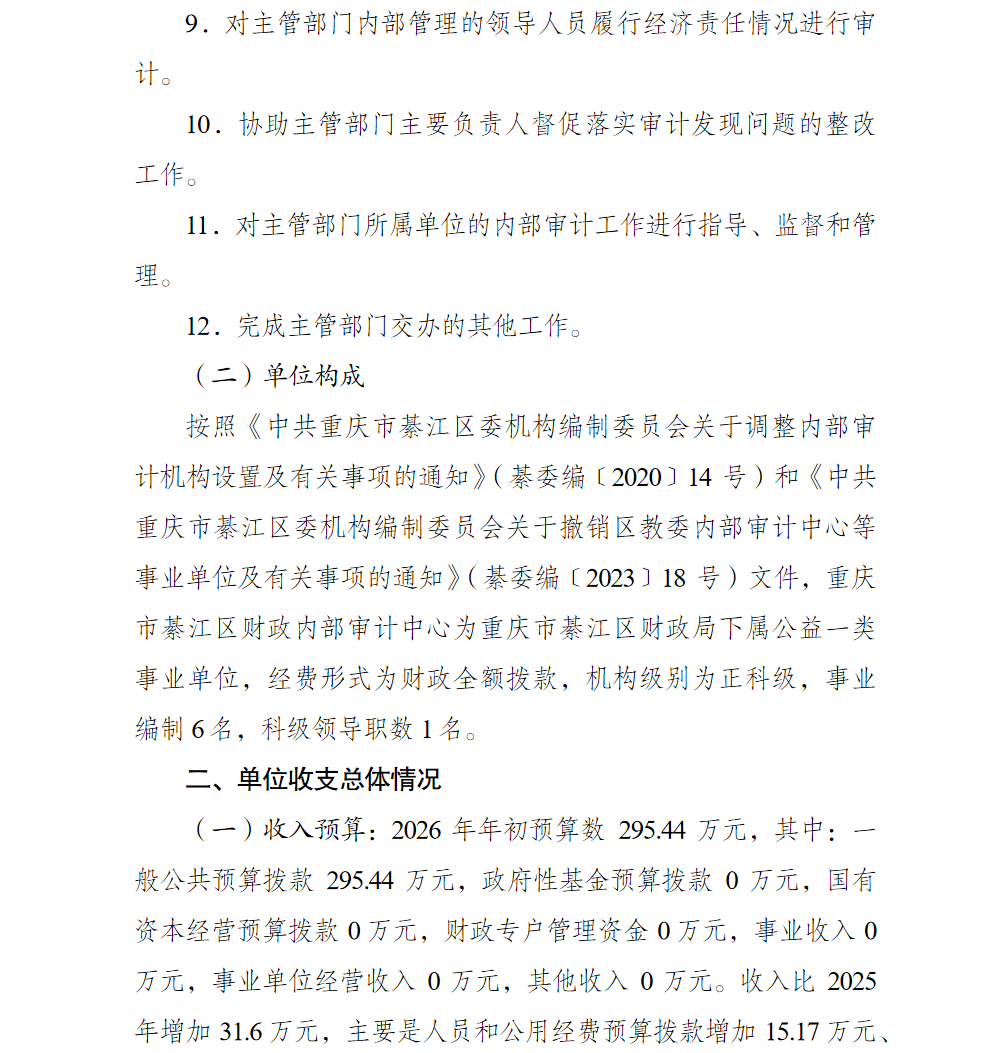 9．对主管部门内部管理的领导人员履行经济责任情况进行审计。

10．协助主管部门主要负责人督促落实审计发现问题的整改工作。

11．对主管部门所属单位的内部审计工作进行指导、监督和管理。

12．完成主管部门交办的其他工作。

（二）单位构成

按照《中共重庆市綦江区委机构编制委员会关于调整内部审计机构设置及有关事项的通知》（綦委编〔2020〕14 号）和《中共重庆市綦江区委机构编制委员会关于撤销区教委内部审计中心等事业单位及有关事项的通知》（綦委编〔2023〕18 号）文件，重庆市綦江区财政内部审计中心为重庆市綦江区财政局下属公益一类事业单位，经费形式为财政全额拨款，机构级别为正科级，事业编制 6 名，科级领导职数 1 名。

二、单位收支总体情况

（一）收入预算：2026 年年初预算数 295.44 万元，其中：一般公共预算拨款 295.44 万元，政府性基金预算拨款 0 万元，国有资本经营预算拨款 0 万元，财政专户管理资金 0 万元，事业收入 0 万元，事业单位经营收入 0 万元，其他收入 0 万元。收入比 2025 年增加 31.6 万元，主要是人员和公用经费预算拨款增加 15.17 万元、